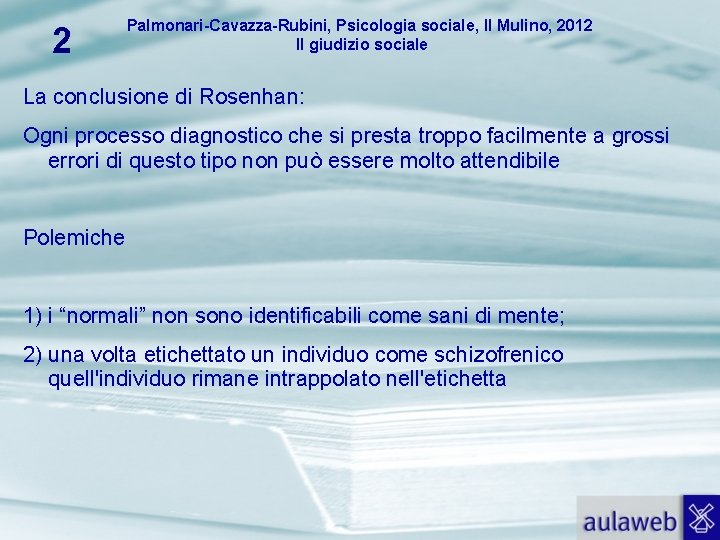 2

Palmonari-Cavazza-Rubini, Psicologia sociale, Il Mulino, 2012
Il giudizio sociale

La conclusione di Rosenhan:

Ogni processo diagnostico che si presta troppo facilmente a grossi errori di questo tipo non può essere molto attendibile

Polemiche

1) i “normali” non sono identificabili come sani di mente;

2) una volta etichettato un individuo come schizofrenico quell'individuo rimane intrappolato nell'etichetta

aulaweb